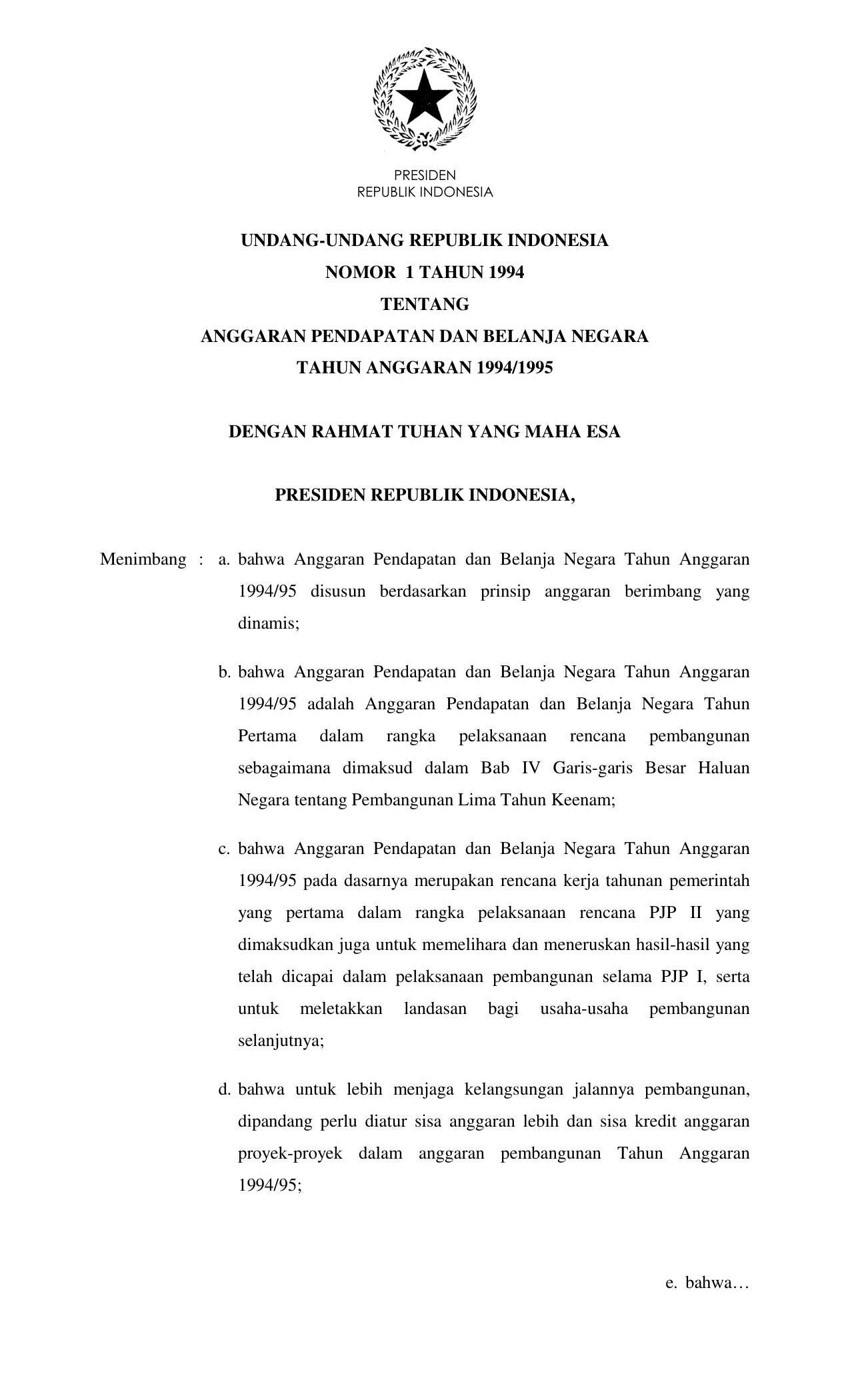 PRESIDEN
REPUBLIK INDONESIA

UNDANG-UNDANG REPUBLIK INDONESIA
NOMOR 1 TAHUN 1994
TENTANG
ANGGARAN PENDAPATAN DAN BELANJA NEGARA
TAHUN ANGGARAN 1994/1995

DENGAN RAHMAT TUHAN YANG MAHA ESA

PRESIDEN REPUBLIK INDONESIA,

Menimbang : a. bahwa Anggaran Pendapatan dan Belanja Negara Tahun Anggaran 1994/95 disusun berdasarkan prinsip anggaran berimbang yang dinamis;

b. bahwa Anggaran Pendapatan dan Belanja Negara Tahun Anggaran 1994/95 adalah Anggaran Pendapatan dan Belanja Negara Tahun Pertama dalam rangka pelaksanaan rencana pembangunan sebagaimana dimaksud dalam Bab IV Garis-garis Besar Haluan Negara tentang Pembangunan Lima Tahun Keenam;

c. bahwa Anggaran Pendapatan dan Belanja Negara Tahun Anggaran 1994/95 pada dasarnya merupakan rencana kerja tahunan pemerintah yang pertama dalam rangka pelaksanaan rencana PJP II yang dimaksudkan juga untuk memelihara dan meneruskan hasil-hasil yang telah dicapai dalam pelaksanaan pembangunan selama PJP I, serta untuk meletakkan landasan bagi usaha-usaha pembangunan selanjutnya;

d. bahwa untuk lebih menjaga kelangsungan jalannya pembangunan, dipandang perlu diatur sisa anggaran lebih dan sisa kredit anggaran proyek-proyek dalam anggaran pembangunan Tahun Anggaran 1994/95;

e. bahwa…